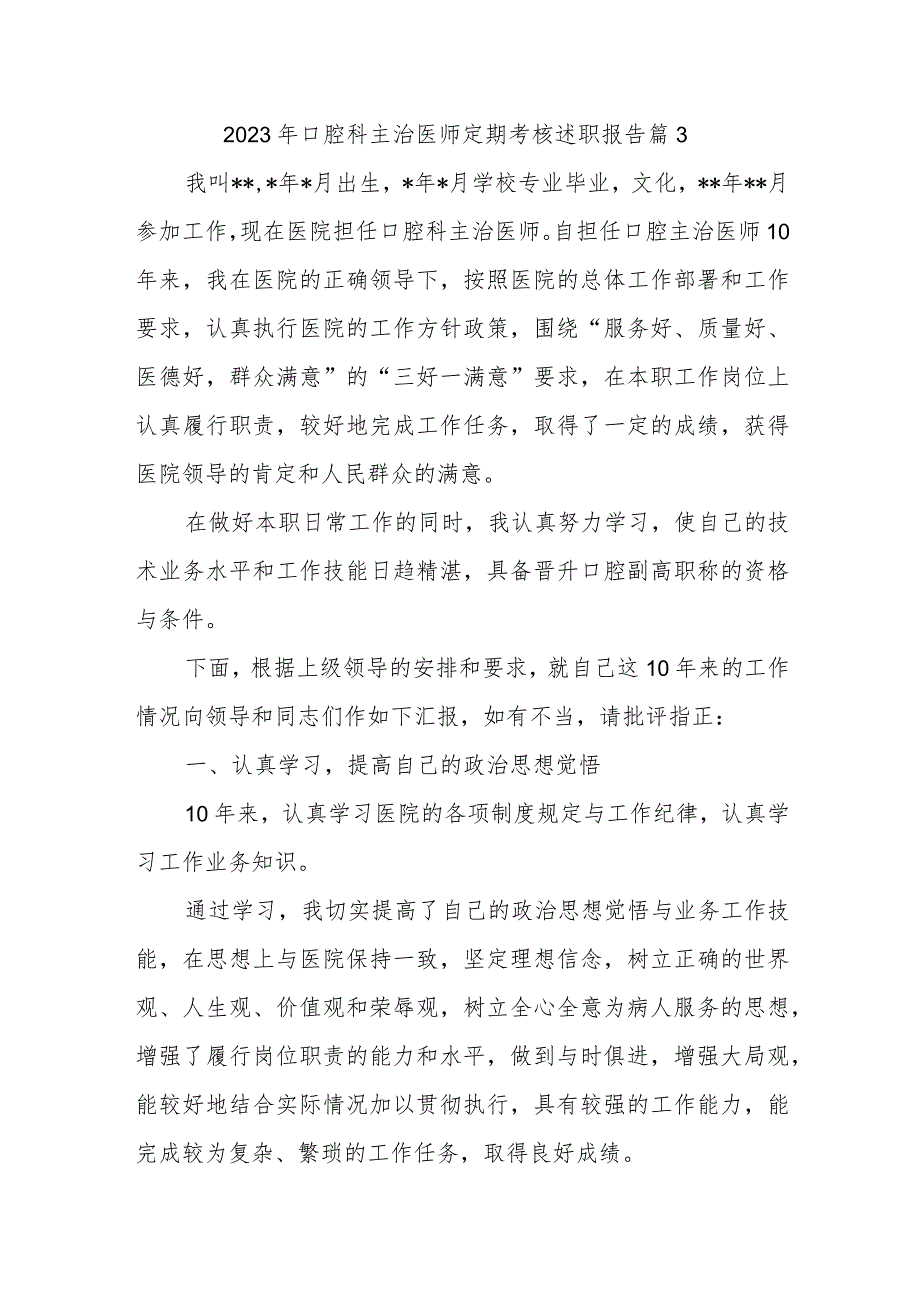 2023年口腔科主治医师定期考核述职报告篇3

我叫**,*年*月出生，*年*月学校专业毕业，文化，**年**月参加工作,现在医院担任口腔科主治医师。自担任口腔主治医师10年来，我在医院的正确领导下，按照医院的总体工作部署和工作要求，认真执行医院的工作方针政策，围绕“服务好、质量好、医德好，群众满意”的“三好一满意”要求，在本职工作岗位上认真履行职责，较好地完成工作任务，取得了一定的成绩，获得医院领导的肯定和人民群众的满意。

在做好本职日常工作的同时，我认真努力学习，使自己的技术业务水平和工作技能日趋精湛，具备晋升口腔副高职称的资格与条件。

下面，根据上级领导的安排和要求，就自己这10年来的工作情况向领导和同志们作如下汇报，如有不当，请批评指正：

一、认真学习，提高自己的政治思想觉悟

10年来，认真学习医院的各项制度规定与工作纪律，认真学习工作业务知识。

通过学习，我切实提高了自己的政治思想觉悟与业务工作技能，在思想上与医院保持一致，坚定理想信念，树立正确的世界观、人生观、价值观和荣辱观，树立全心全意为病人服务的思想，增强了履行岗位职责的能力和水平，做到与时俱进，增强大局观，能较好地结合实际情况加以贯彻执行，具有较强的工作能力，能完成较为复杂、繁琐的工作任务，取得良好成绩。